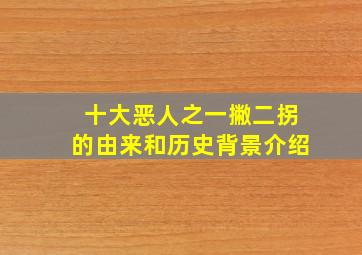 十大恶人之一撇二拐
的由来和历史背景介绍